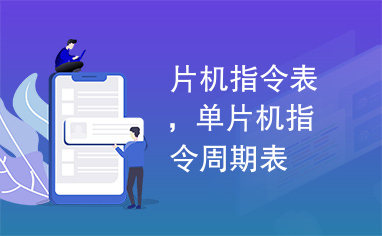 片机指令表，单片机指令周期表